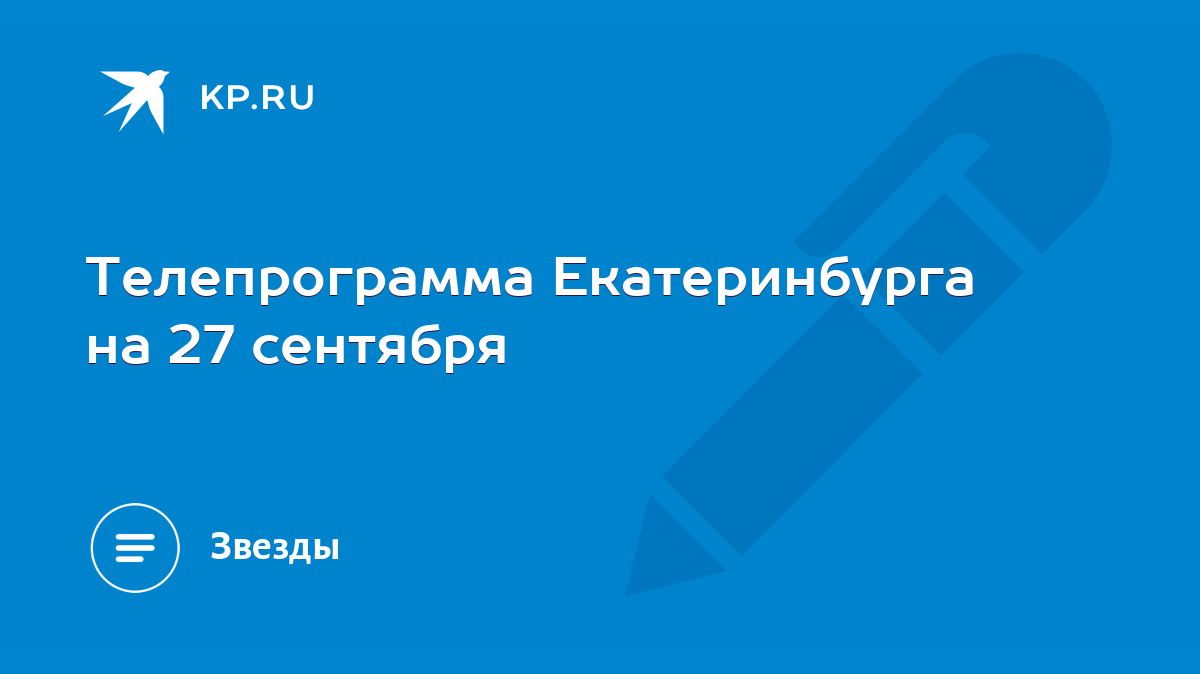 KP.RU

Телепрограмма Екатеринбурга на 27 сентября

Звезды